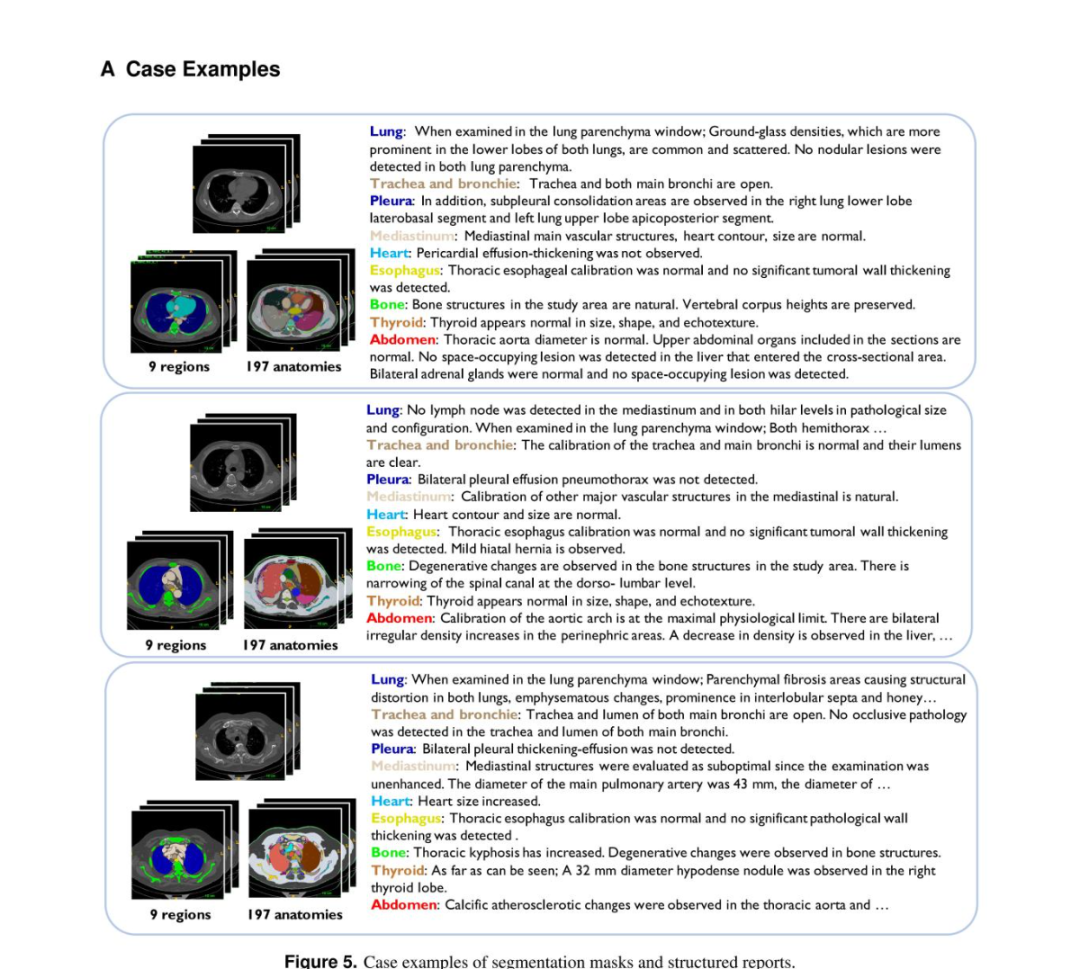 A Case Examples

9 regions 197 anatomies

Lung: When examined in the lung parenchyma window; Ground-glass densities, which are more prominent in the lower lobes of both lungs, are common and scattered. No nodular lesions were detected in both lung parenchyma.
Trachea and bronchie: Trachea and both main bronchi are open.
Pleura: In addition, subpleural consolidation areas are observed in the right lung lower lobe laterobasal segment and left lung upper lobe apicoposterior segment.
Mediastinum: Mediastinal main vascular structures, heart contour, size are normal.
Heart: Pericardial effusion-thickening was not observed.
Esophagus: Thoracic esophageal calibration was normal and no significant tumoral wall thickening was detected.
Bone: Bone structures in the study area are natural. Vertebral corpus heights are preserved.
Thyroid: Thyroid appears normal in size, shape, and echotexture.
Abdomen: Thoracic aorta diameter is normal. Upper abdominal organs included in the sections are normal. No space-occupying lesion was detected in the liver that entered the cross-sectional area. Bilateral adrenal glands were normal and no space-occupying lesion was detected.

9 regions 197 anatomies

Lung: No lymph node was detected in the mediastinum and in both hilar levels in pathological size and configuration. When examined in the lung parenchyma window; Both hemithorax …
Trachea and bronchie: The calibration of the trachea and main bronchi is normal and their lumens are clear.
Pleura: Bilateral pleural effusion pneumothorax was not detected.
Mediastinum: Calibration of other major vascular structures in the mediastinal is natural.
Heart: Heart contour and size are normal.
Esophagus: Thoracic esophagus calibration was normal and no significant tumoral wall thickening was detected. Mild hiatal hernia is observed.
Bone: Degenerative changes are observed in the bone structures in the study area. There is narrowing of the spinal canal at the dorso- lumbar level.
Thyroid: Thyroid appears normal in size, shape, and echotexture.
Abdomen: Calibration of the aortic arch is at the maximal physiological limit. There are bilateral irregular density increases in the perinephric areas. A decrease in density is observed in the liver, …

9 regions 197 anatomies

Lung: When examined in the lung parenchyma window; Parenchymal fibrosis areas causing structural distortion in both lungs, emphysematous changes, prominence in interlobular septa and honey…
Trachea and bronchie: Trachea and lumen of both main bronchi are open. No occlusive pathology was detected in the trachea and lumen of both main bronchi.
Pleura: Bilateral pleural thickening-effusion was not detected.
Mediastinum: Mediastinal structures were evaluated as suboptimal since the examination was unenhanced. The diameter of the main pulmonary artery was 43 mm, the diameter of …
Heart: Heart size increased.
Esophagus: Thoracic esophagus calibration was normal and no significant pathological wall thickening was detected .
Bone: Thoracic kyphosis has increased. Degenerative changes were observed in bone structures.
Thyroid: As far as can be seen; A 32 mm diameter hypodense nodule was observed in the right thyroid lobe.
Abdomen: Calcific atherosclerotic changes were observed in the thoracic aorta and …

Figure 5. Case examples of segmentation masks and structured reports.